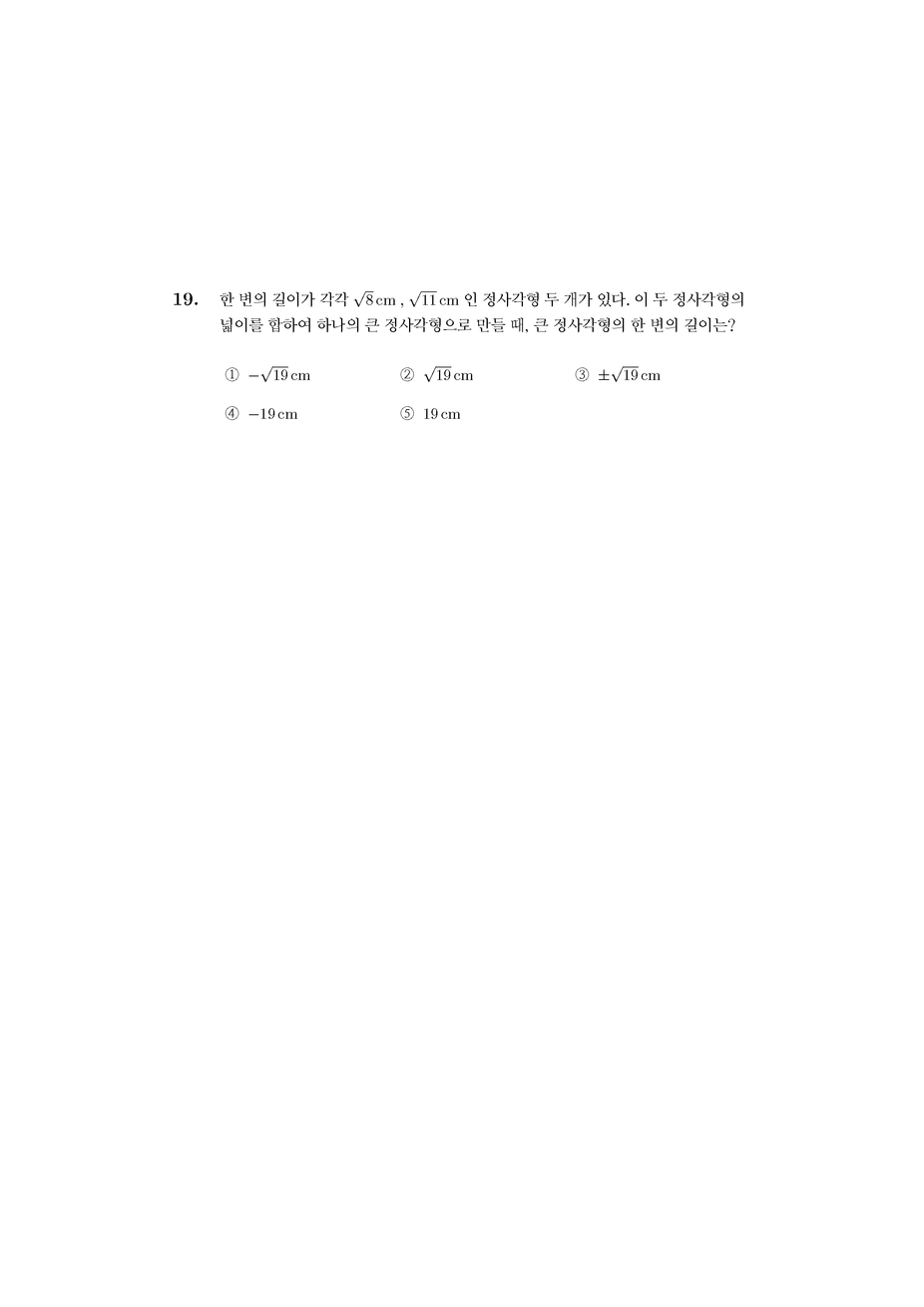 19. 한 변의 길이가 각각 $\sqrt{8}$ cm , $\sqrt{11}$ cm 인 정사각형 두 개가 있다. 이 두 정사각형의 넓이를 합하여 하나의 큰 정사각형으로 만들 때, 큰 정사각형의 한 변의 길이는?

① $-\sqrt{19}$ cm
② $\sqrt{19}$ cm
③ $\pm\sqrt{19}$ cm
④ $-19$ cm
⑤ $19$ cm